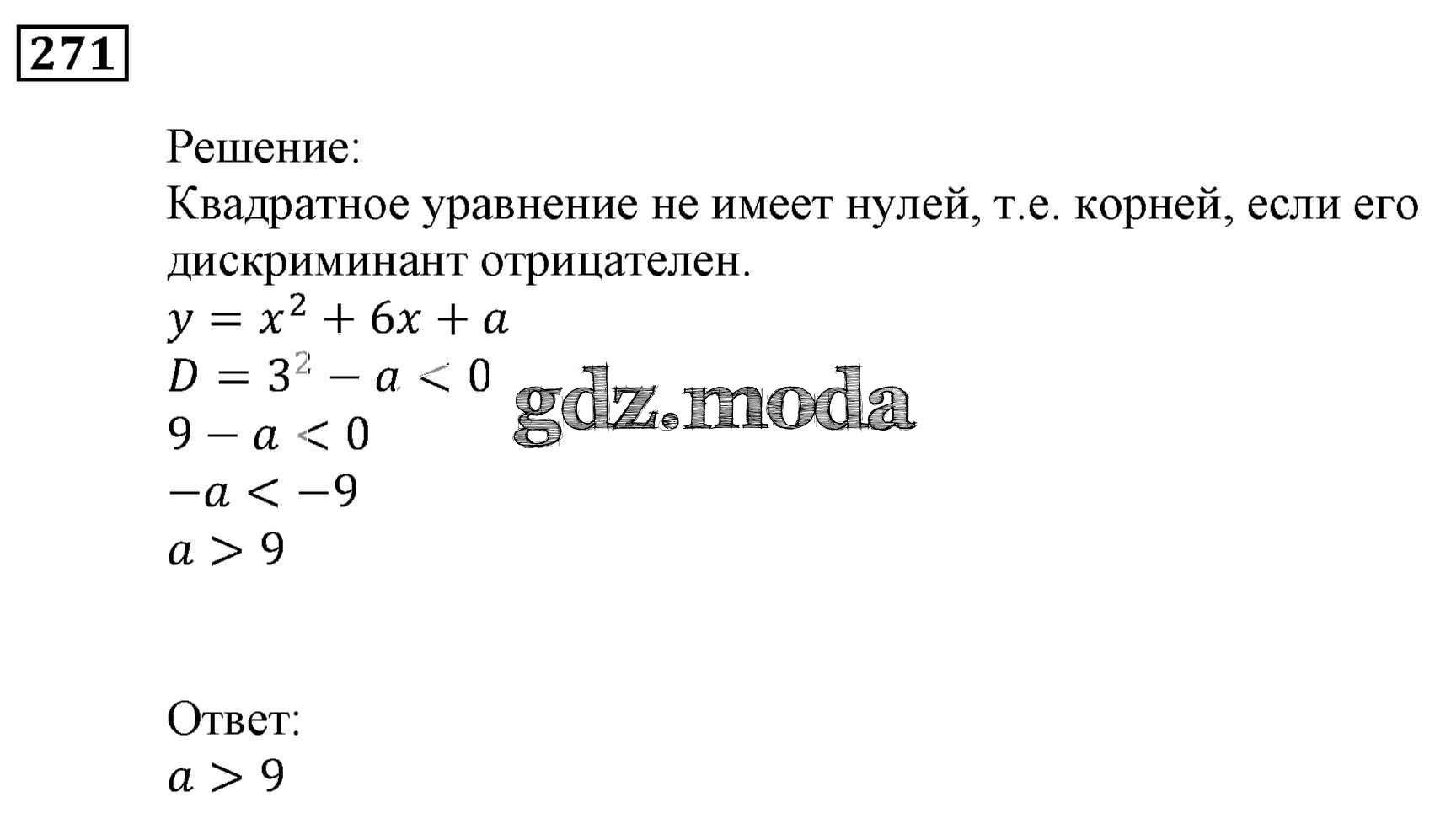 271

Решение:
Квадратное уравнение не имеет нулей, т.е. корней, если его дискриминант отрицателен.

$y = x^2 + 6x + a$
$D = 3^2 - a < 0$
$9 - a < 0$
$-a < -9$
$a > 9$

Ответ:
$a > 9$

gdz.moda